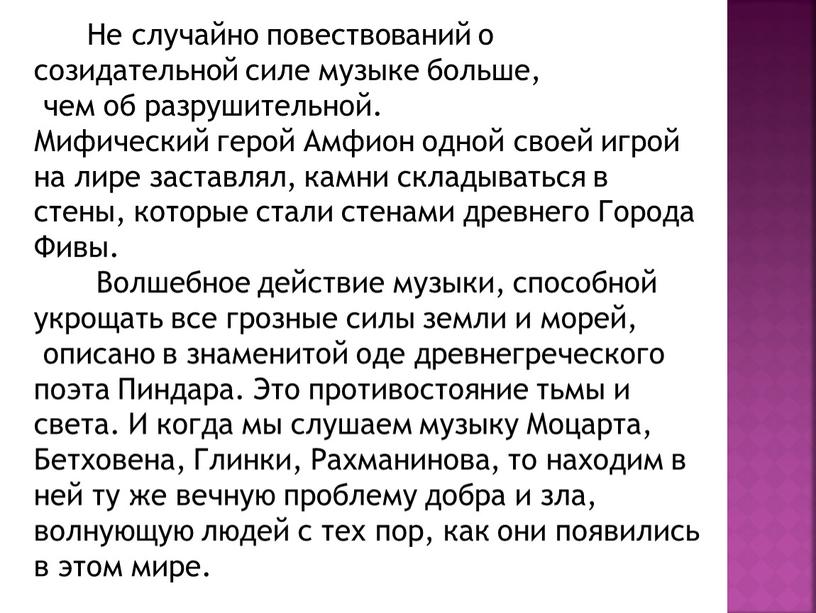 Не случайно повествований о созидательной силе музыке больше, чем об разрушительной.
Мифический герой Амфион одной своей игрой на лире заставлял, камни складываться в стены, которые стали стенами древнего Города Фивы.

Волшебное действие музыки, способной укрощать все грозные силы земли и морей, описано в знаменитой оде древнегреческого поэта Пиндара. Это противостояние тьмы и света. И когда мы слушаем музыку Моцарта, Бетховена, Глинки, Рахманинова, то находим в ней ту же вечную проблему добра и зла, волнующую людей с тех пор, как они появились в этом мире.